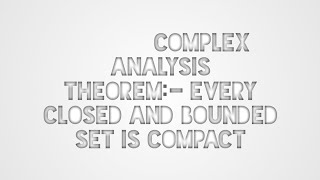 COMPLEX ANALYSIS THEOREM:- EVERY CLOSED AND BOUNDED SET IS COMPACT